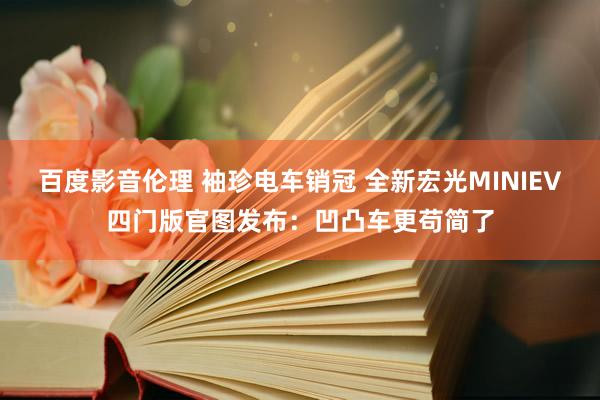 百度影音伦理 袖珍电车销冠 全新宏光MINIEV四门版官图发布：凹凸车更苟简了